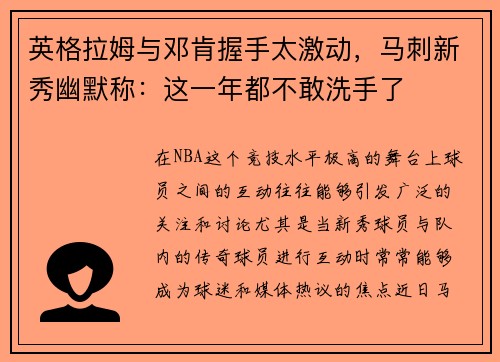 英格拉姆与邓肯握手太激动，马刺新秀幽默称：这一年都不敢洗手了

在NBA这个竞技水平极高的舞台上球员之间的互动往往能够引发广泛的关注和讨论尤其是当新秀球员与队内的传奇球员进行互动时常常能够成为球迷和媒体热议的焦点近日马